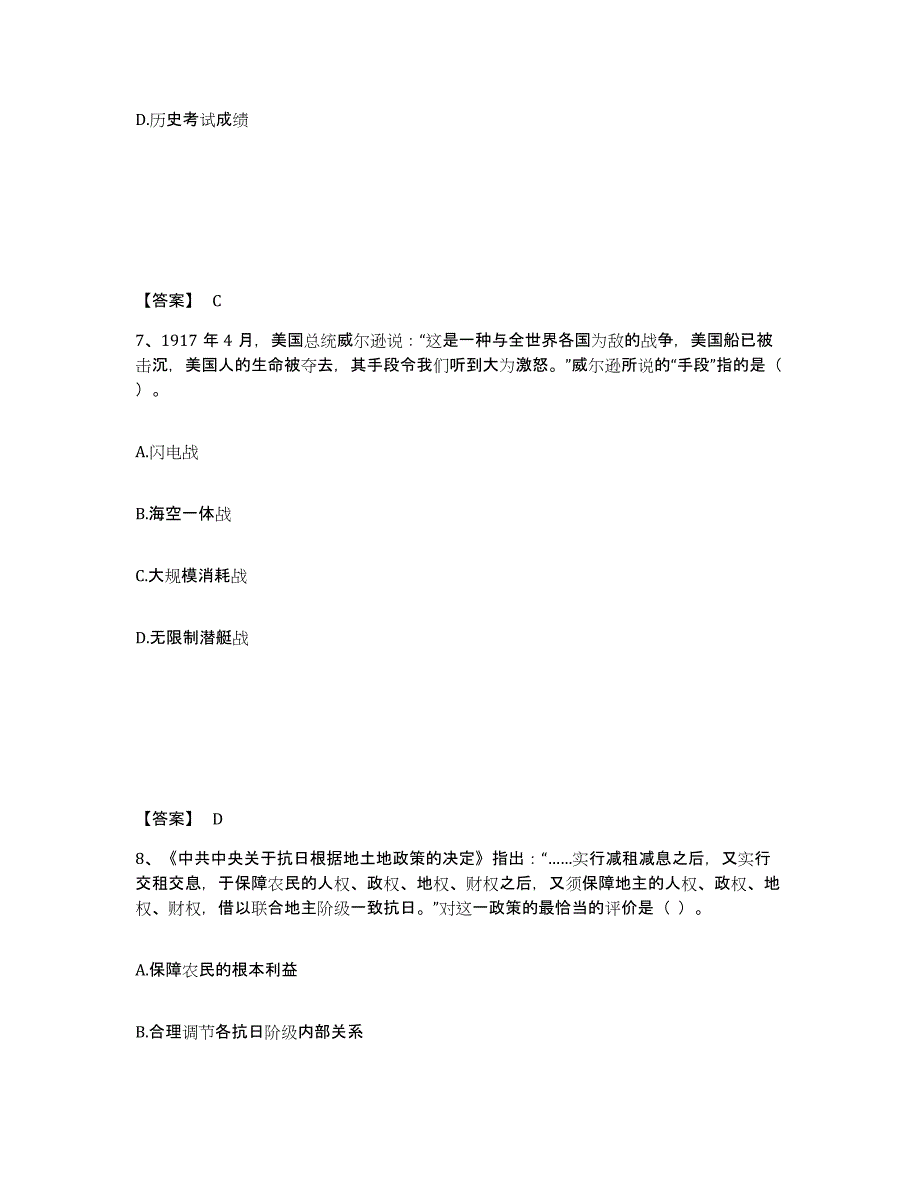 D.历史考试成绩

【答案】 C

7、1917 年 4 月，美国总统威尔逊说：“这是一种与全世界各国为敌的战争，美国船已被击沉，美国人的生命被夺去，其手段令我们听到大为激怒。”威尔逊所说的“手段”指的是（ ）。

A.闪电战

B.海空一体战

C.大规模消耗战

D.无限制潜艇战

【答案】 D

8、《中共中央关于抗日根据地土地政策的决定》指出：“……实行减租减息之后，又实行交租交息，于保障农民的人权、政权、地权、财权之后，又须保障地主的人权、政权、地权、财权，借以联合地主阶级一致抗日。”对这一政策的最恰当的评价是（ ）。

A.保障农民的根本利益

B.合理调节各抗日阶级内部关系